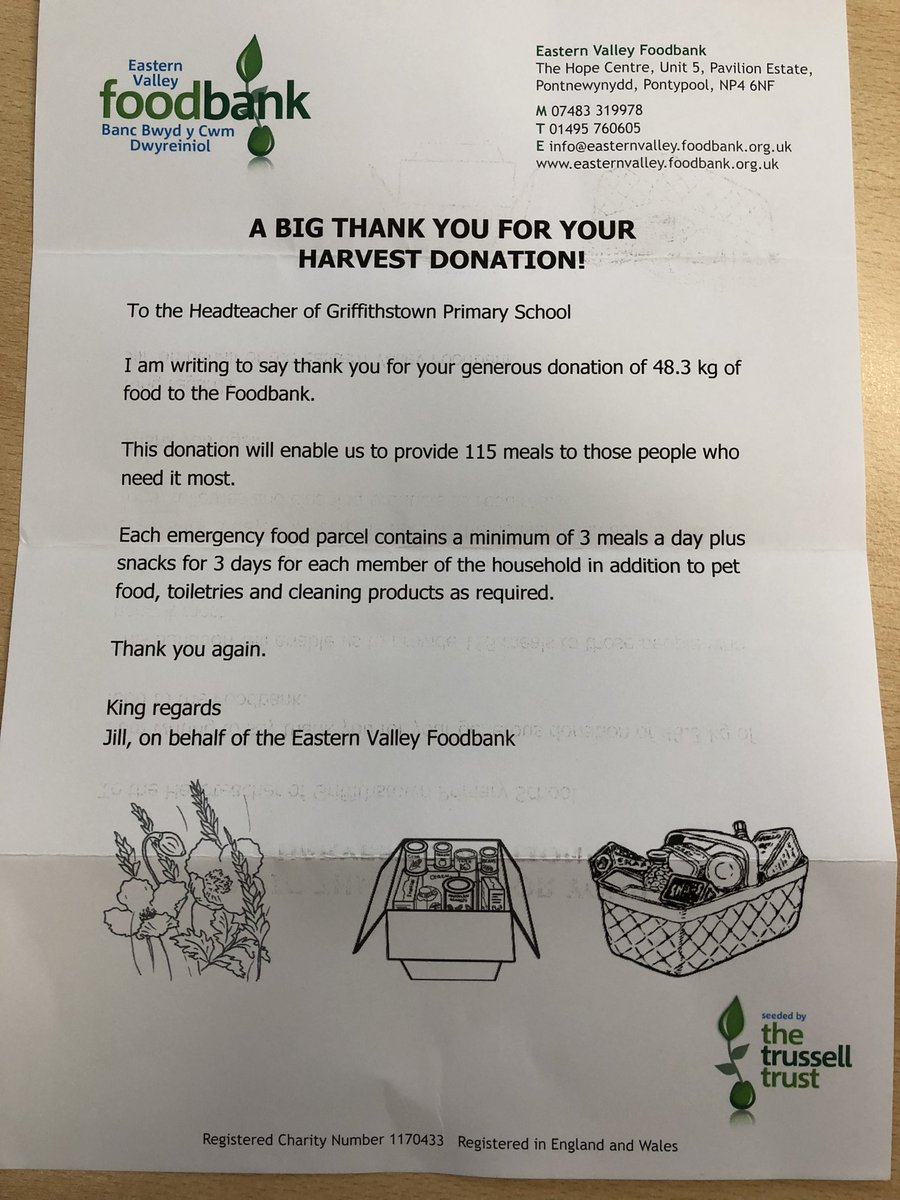 Eastern Valley
foodbank
Banc Bwyd y Cwm Dwyreiniol

Eastern Valley Foodbank
The Hope Centre, Unit 5, Pavilion Estate, Pontnewynydd, Pontypool, NP4 6NF

M 07483 319978
T 01495 760605
E info@easternvalley.foodbank.org.uk
www.easternvalley.foodbank.org.uk

A BIG THANK YOU FOR YOUR HARVEST DONATION!

To the Headteacher of Griffithstown Primary School

I am writing to say thank you for your generous donation of 48.3 kg of food to the Foodbank.

This donation will enable us to provide 115 meals to those people who need it most.

Each emergency food parcel contains a minimum of 3 meals a day plus snacks for 3 days for each member of the household in addition to pet food, toiletries and cleaning products as required.

Thank you again.

King regards
Jill, on behalf of the Eastern Valley Foodbank

seeded by
the trussell trust

Registered Charity Number 1170433 Registered in England and Wales